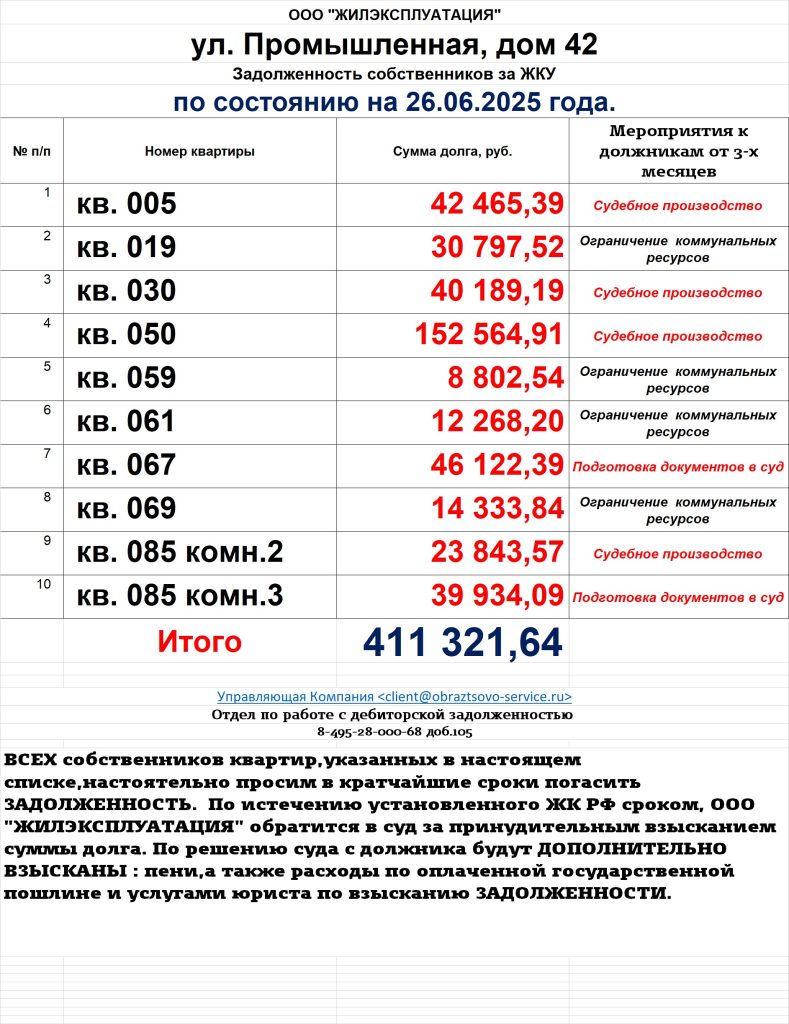 ООО "ЖИЛЭКСПЛУАТАЦИЯ"

ул. Промышленная, дом 42

Задолженность собственников за ЖКУ

по состоянию на 26.06.2025 года.

| № п/п | Номер квартиры | Сумма долга, руб. | Мероприятия к должникам от 3-х месяцев |
|---|---|---|---|
| 1 | кв. 005 | 42 465,39 | Судебное производство |
| 2 | кв. 019 | 30 797,52 | Ограничение коммунальных ресурсов |
| 3 | кв. 030 | 40 189,19 | Судебное производство |
| 4 | кв. 050 | 152 564,91 | Судебное производство |
| 5 | кв. 059 | 8 802,54 | Ограничение коммунальных ресурсов |
| 6 | кв. 061 | 12 268,20 | Ограничение коммунальных ресурсов |
| 7 | кв. 067 | 46 122,39 | Подготовка документов в суд |
| 8 | кв. 069 | 14 333,84 | Ограничение коммунальных ресурсов |
| 9 | кв. 085 комн.2 | 23 843,57 | Судебное производство |
| 10 | кв. 085 комн.3 | 39 934,09 | Подготовка документов в суд |
| | Итого | 411 321,64 | |

Управляющая Компания <client@obraztsovo-service.ru>
Отдел по работе с дебиторской задолженностью
8-495-28-000-68 доб.105

ВСЕХ собственников квартир,указанных в настоящем списке,настоятельно просим в кратчайшие сроки погасить ЗАДОЛЖЕННОСТЬ. По истечению установленного ЖК РФ сроком, ООО "ЖИЛЭКСПЛУАТАЦИЯ" обратится в суд за принудительным взысканием суммы долга. По решению суда с должника будут ДОПОЛНИТЕЛЬНО ВЗЫСКАНЫ : пени,а также расходы по оплаченной государственной пошлине и услугами юриста по взысканию ЗАДОЛЖЕННОСТИ.